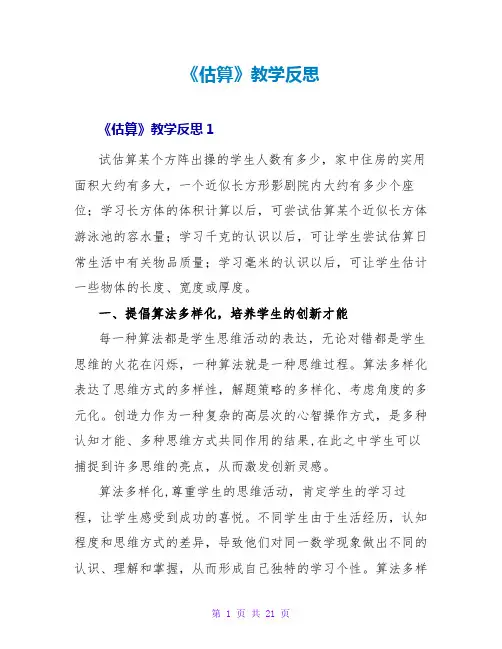 《估算》教学反思

《估算》教学反思 1

试估算某个方阵出操的学生人数有多少，家中住房的实用面积大约有多大，一个近似长方形影剧院内大约有多少个座位；学习长方体的体积计算以后，可尝试估算某个近似长方体游泳池的容水量；学习千克的认识以后，可让学生尝试估算日常生活中有关物品质量；学习毫米的认识以后，可让学生估计一些物体的长度、宽度或厚度。

一、提倡算法多样化，培养学生的创新才能

每一种算法都是学生思维活动的表达，无论对错都是学生思维的火花在闪烁，一种算法就是一种思维过程。算法多样化表达了思维方式的多样性，解题策略的多样化、考虑角度的多元化。创造力作为一种复杂的高层次的心智操作方式，是多种认知才能、多种思维方式共同作用的结果，在此之中学生可以捕捉到许多思维的亮点，从而激发创新灵感。

算法多样化，尊重学生的思维活动，肯定学生的学习过程，让学生感受到成功的喜悦。不同学生由于生活经历，认知程度和思维方式的差异，导致他们对同一数学现象做出不同的认识、理解和掌握，从而形成自己独特的学习个性。算法多样

第 1 页 共 21 页